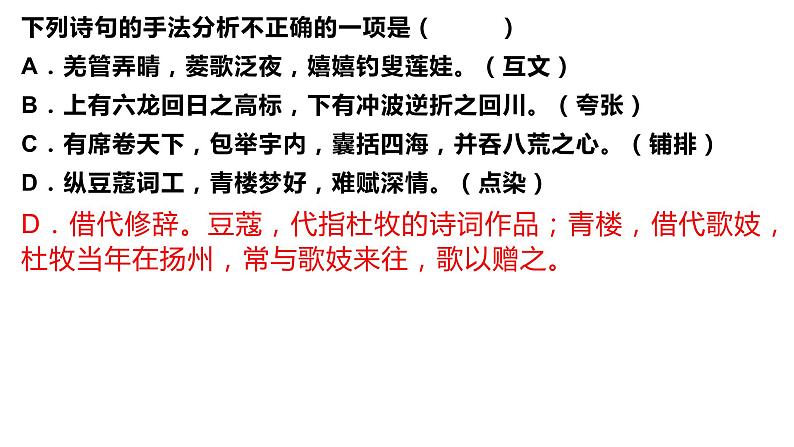 下列诗句的手法分析不正确的一项是（　　）

A．羌管弄晴，菱歌泛夜，嬉嬉钓叟莲娃。（互文）

B．上有六龙回日之高标，下有冲波逆折之回川。（夸张）

C．有席卷天下，包举宇内，囊括四海，并吞八荒之心。（铺排）

D．纵豆蔻词工，青楼梦好，难赋深情。（点染）

D．借代修辞。豆蔻，代指杜牧的诗词作品；青楼，借代歌妓，杜牧当年在扬州，常与歌妓来往，歌以赠之。